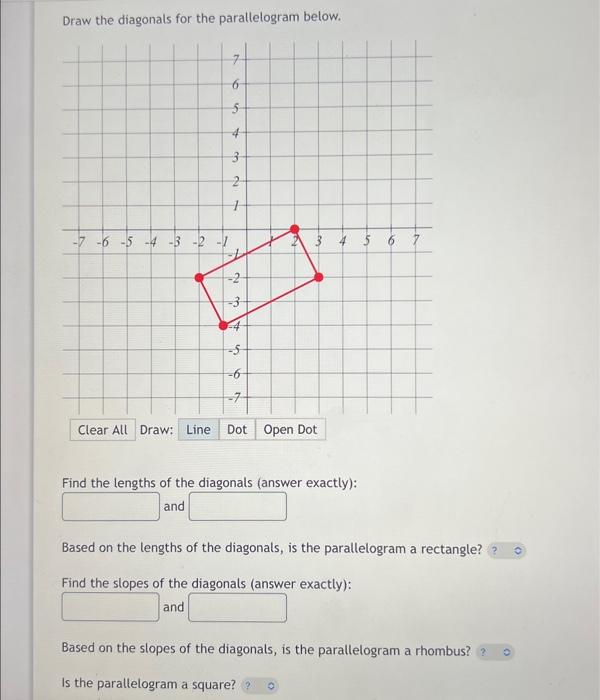 Draw the diagonals for the parallelogram below.

7
6
5
4
3
2
1
-7 -6 -5 -4 -3 -2 -1 1 2 3 4 5 6 7
-1
-2
-3
-4
-5
-6
-7

Clear All Draw: Line Dot Open Dot

Find the lengths of the diagonals (answer exactly):
and

Based on the lengths of the diagonals, is the parallelogram a rectangle? ?

Find the slopes of the diagonals (answer exactly):
and

Based on the slopes of the diagonals, is the parallelogram a rhombus? ?

Is the parallelogram a square? ?